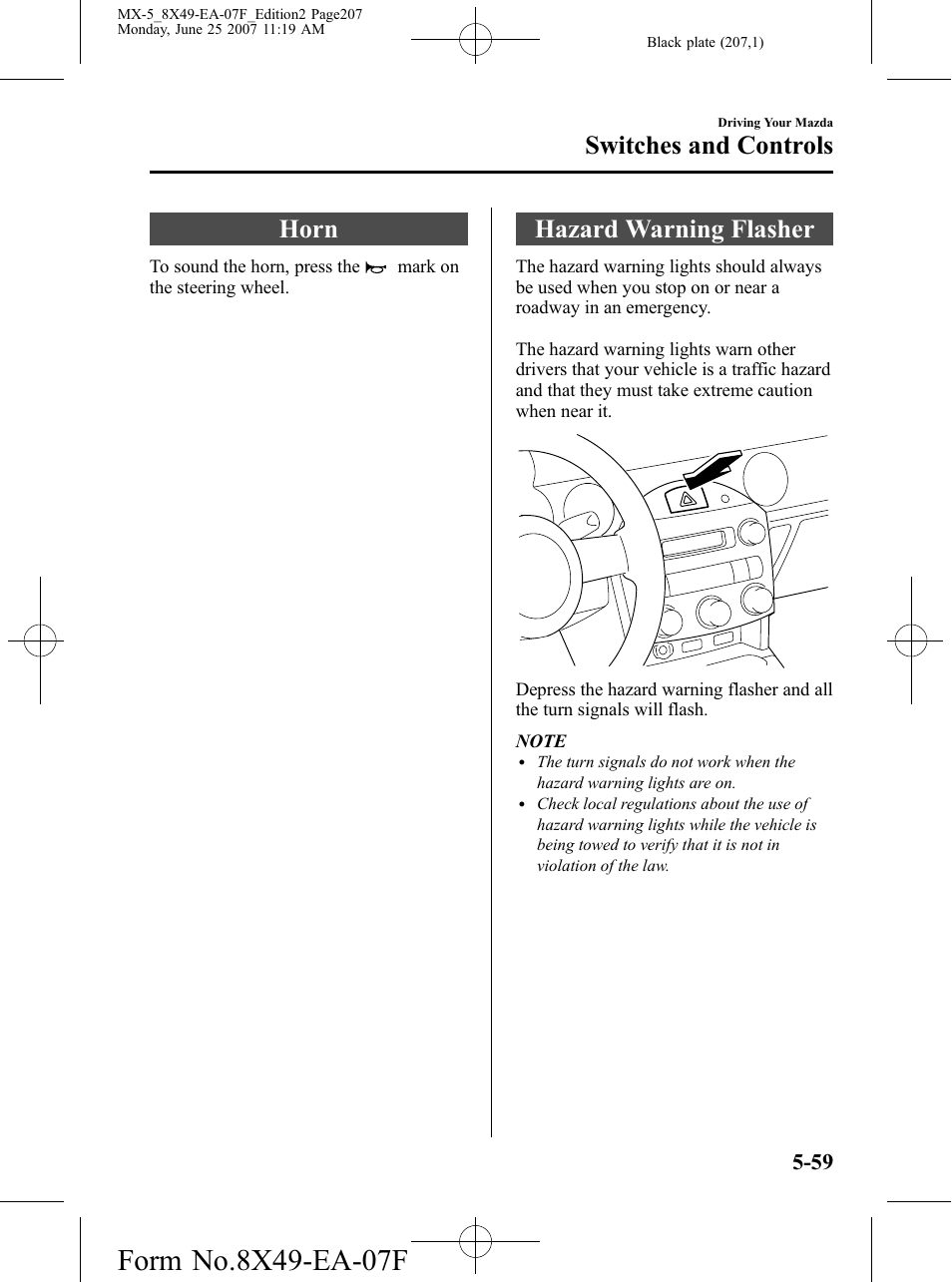 MX-5_8X49-EA-07F_Edition2 Page207
Monday, June 25 2007 11:19 AM

Black plate (207,1)

Driving Your Mazda

Switches and Controls

Horn

To sound the horn, press the mark on the steering wheel.

Hazard Warning Flasher

The hazard warning lights should always be used when you stop on or near a roadway in an emergency.

The hazard warning lights warn other drivers that your vehicle is a traffic hazard and that they must take extreme caution when near it.

Depress the hazard warning flasher and all the turn signals will flash.

NOTE

• The turn signals do not work when the hazard warning lights are on.
• Check local regulations about the use of hazard warning lights while the vehicle is being towed to verify that it is not in violation of the law.

5-59

Form No.8X49-EA-07F